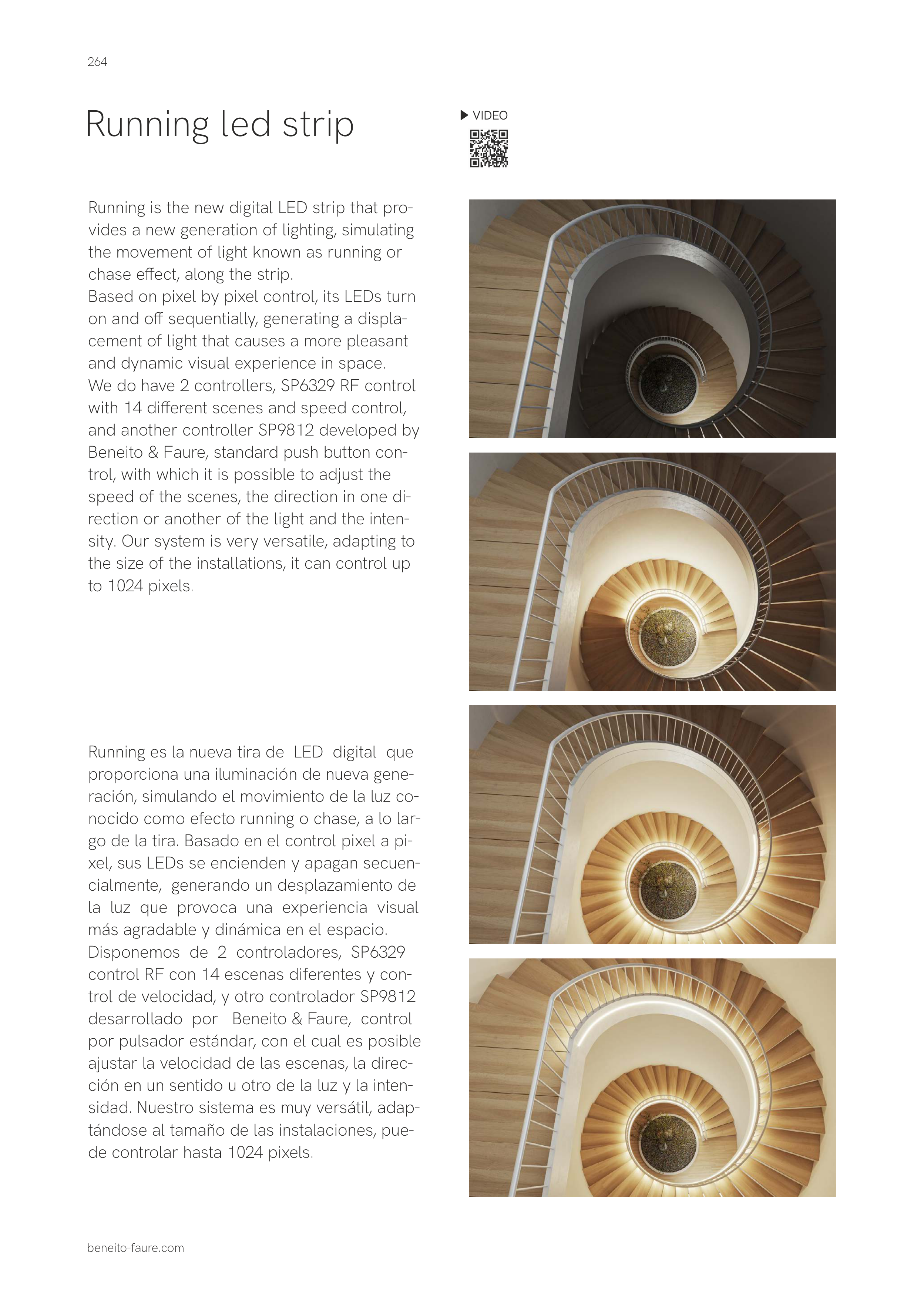 264

Running led strip

▶ VIDEO

Running is the new digital LED strip that provides a new generation of lighting, simulating the movement of light known as running or chase effect, along the strip.
Based on pixel by pixel control, its LEDs turn on and off sequentially, generating a displacement of light that causes a more pleasant and dynamic visual experience in space.
We do have 2 controllers, SP6329 RF control with 14 different scenes and speed control, and another controller SP9812 developed by Beneito & Faure, standard push button control, with which it is possible to adjust the speed of the scenes, the direction in one direction or another of the light and the intensity. Our system is very versatile, adapting to the size of the installations, it can control up to 1024 pixels.

Running es la nueva tira de LED digital que proporciona una iluminación de nueva generación, simulando el movimiento de la luz conocido como efecto running o chase, a lo largo de la tira. Basado en el control pixel a pixel, sus LEDs se encienden y apagan secuencialmente, generando un desplazamiento de la luz que provoca una experiencia visual más agradable y dinámica en el espacio.
Disponemos de 2 controladores, SP6329 control RF con 14 escenas diferentes y control de velocidad, y otro controlador SP9812 desarrollado por Beneito & Faure, control por pulsador estándar, con el cual es posible ajustar la velocidad de las escenas, la dirección en un sentido u otro de la luz y la intensidad. Nuestro sistema es muy versátil, adaptándose al tamaño de las instalaciones, puede controlar hasta 1024 pixels.

beneito-faure.com